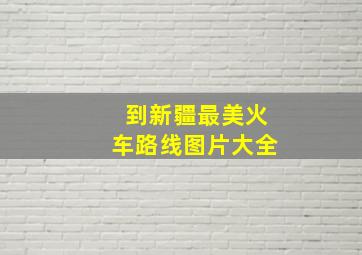 到新疆最美火车路线图片大全